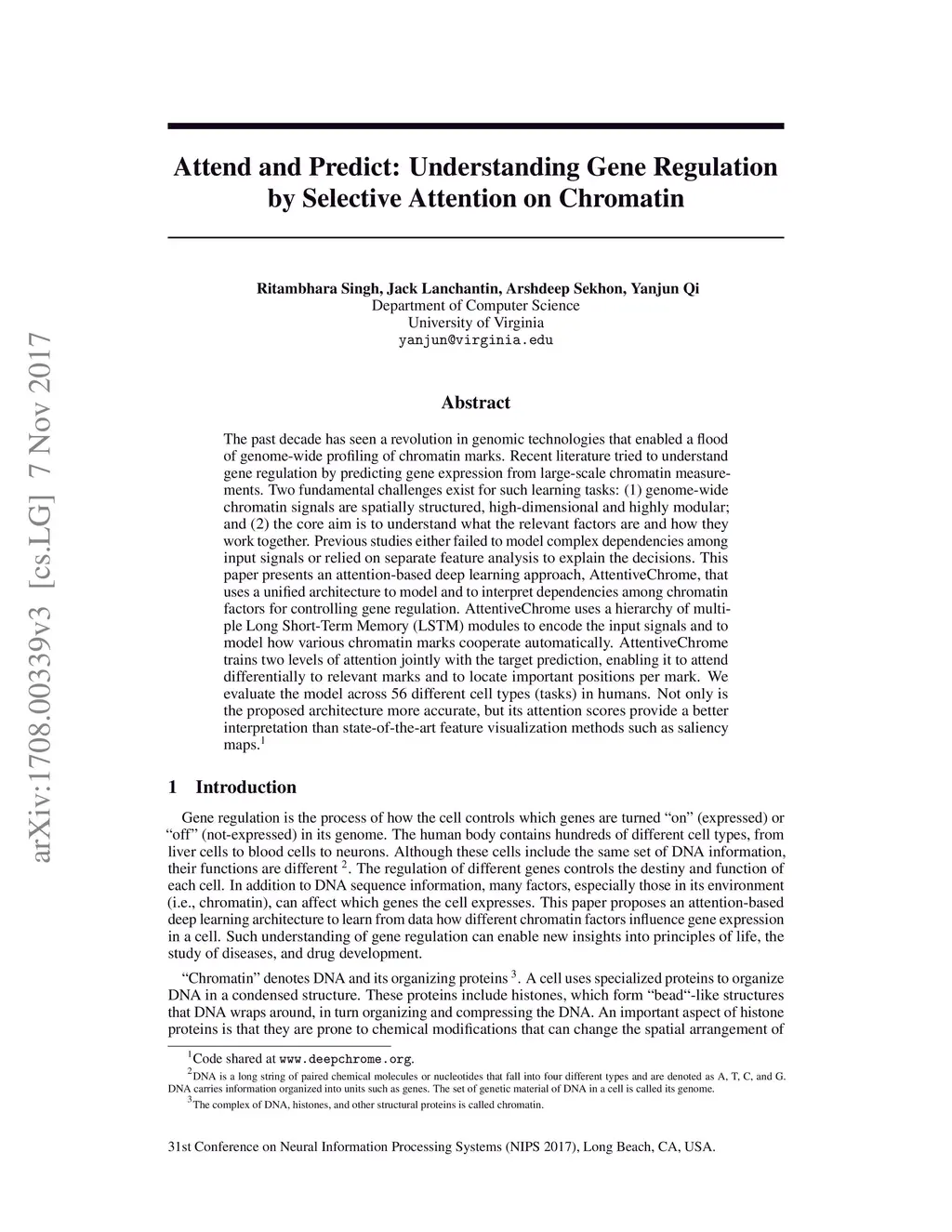 arXiv:1708.00339v3 [cs.LG] 7 Nov 2017

Attend and Predict: Understanding Gene Regulation by Selective Attention on Chromatin

Ritambhara Singh, Jack Lanchantin, Arshdeep Sekhon, Yanjun Qi
Department of Computer Science
University of Virginia
yanjun@virginia.edu

Abstract

The past decade has seen a revolution in genomic technologies that enabled a flood of genome-wide profiling of chromatin marks. Recent literature tried to understand gene regulation by predicting gene expression from large-scale chromatin measurements. Two fundamental challenges exist for such learning tasks: (1) genome-wide chromatin signals are spatially structured, high-dimensional and highly modular; and (2) the core aim is to understand what the relevant factors are and how they work together. Previous studies either failed to model complex dependencies among input signals or relied on separate feature analysis to explain the decisions. This paper presents an attention-based deep learning approach, AttentiveChrome, that uses a unified architecture to model and to interpret dependencies among chromatin factors for controlling gene regulation. AttentiveChrome uses a hierarchy of multiple Long Short-Term Memory (LSTM) modules to encode the input signals and to model how various chromatin marks cooperate automatically. AttentiveChrome trains two levels of attention jointly with the target prediction, enabling it to attend differentially to relevant marks and to locate important positions per mark. We evaluate the model across 56 different cell types (tasks) in humans. Not only is the proposed architecture more accurate, but its attention scores provide a better interpretation than state-of-the-art feature visualization methods such as saliency maps.$^1$

1 Introduction

Gene regulation is the process of how the cell controls which genes are turned “on” (expressed) or “off” (not-expressed) in its genome. The human body contains hundreds of different cell types, from liver cells to blood cells to neurons. Although these cells include the same set of DNA information, their functions are different $^2$. The regulation of different genes controls the destiny and function of each cell. In addition to DNA sequence information, many factors, especially those in its environment (i.e., chromatin), can affect which genes the cell expresses. This paper proposes an attention-based deep learning architecture to learn from data how different chromatin factors influence gene expression in a cell. Such understanding of gene regulation can enable new insights into principles of life, the study of diseases, and drug development.

“Chromatin” denotes DNA and its organizing proteins $^3$. A cell uses specialized proteins to organize DNA in a condensed structure. These proteins include histones, which form “bead“-like structures that DNA wraps around, in turn organizing and compressing the DNA. An important aspect of histone proteins is that they are prone to chemical modifications that can change the spatial arrangement of

$^1$Code shared at www.deepchrome.org.
$^2$DNA is a long string of paired chemical molecules or nucleotides that fall into four different types and are denoted as A, T, C, and G. DNA carries information organized into units such as genes. The set of genetic material of DNA in a cell is called its genome.
$^3$The complex of DNA, histones, and other structural proteins is called chromatin.

31st Conference on Neural Information Processing Systems (NIPS 2017), Long Beach, CA, USA.